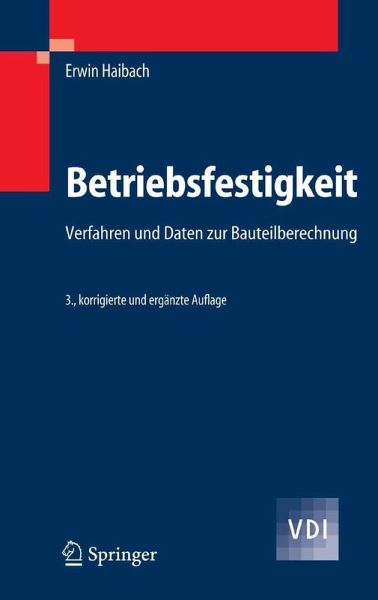 Erwin Haibach

Betriebsfestigkeit

Verfahren und Daten zur Bauteilberechnung

3., korrigierte und ergänzte Auflage

VDI

Springer